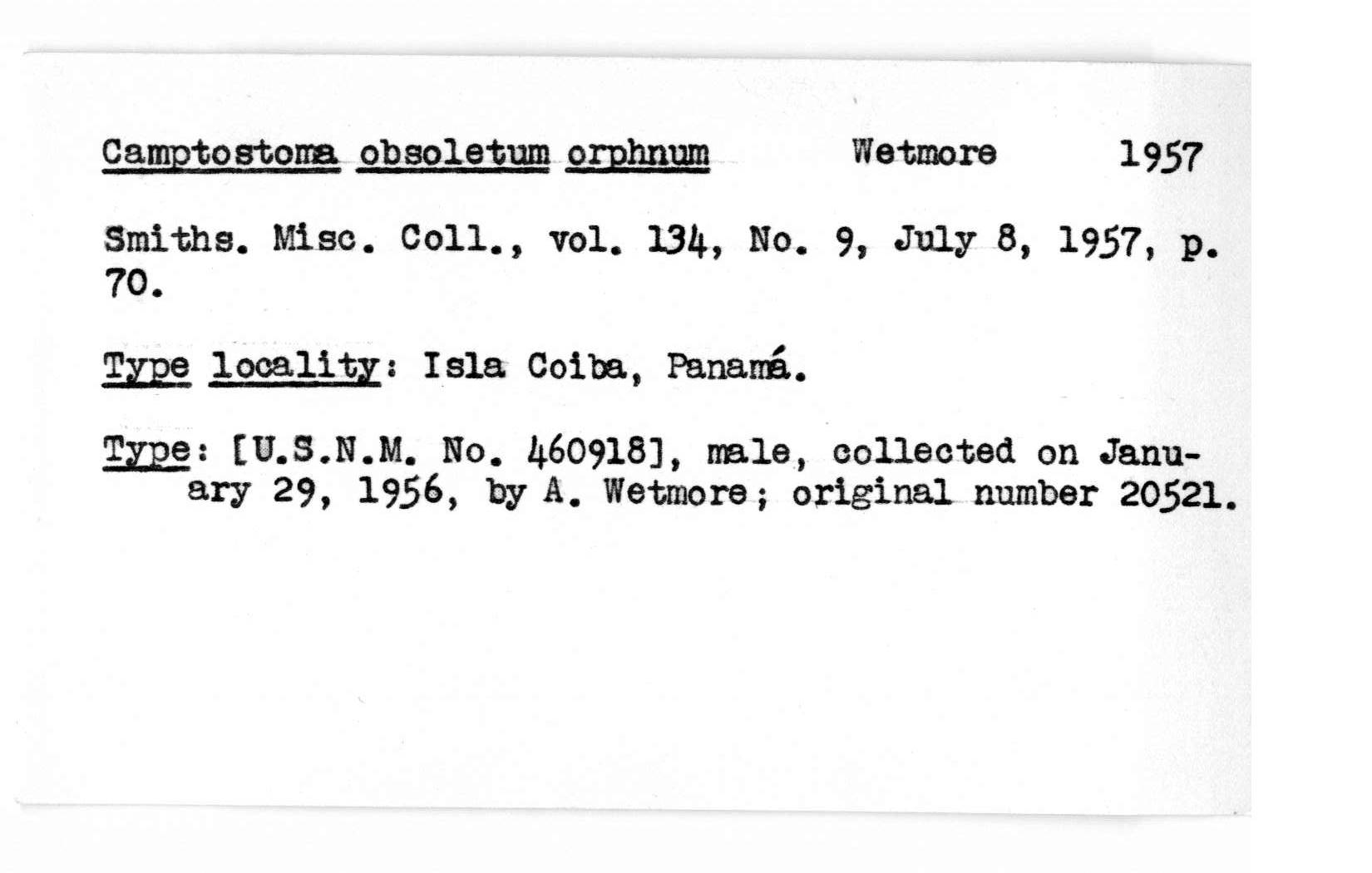 Camptostoma obsoletum orphnum Wetmore 1957

Smiths. Misc. Coll., vol. 134, No. 9, July 8, 1957, p. 70.

Type locality: Isla Coiba, Panamá.

Type: [U.S.N.M. No. 460918], male, collected on January 29, 1956, by A. Wetmore; original number 20521.